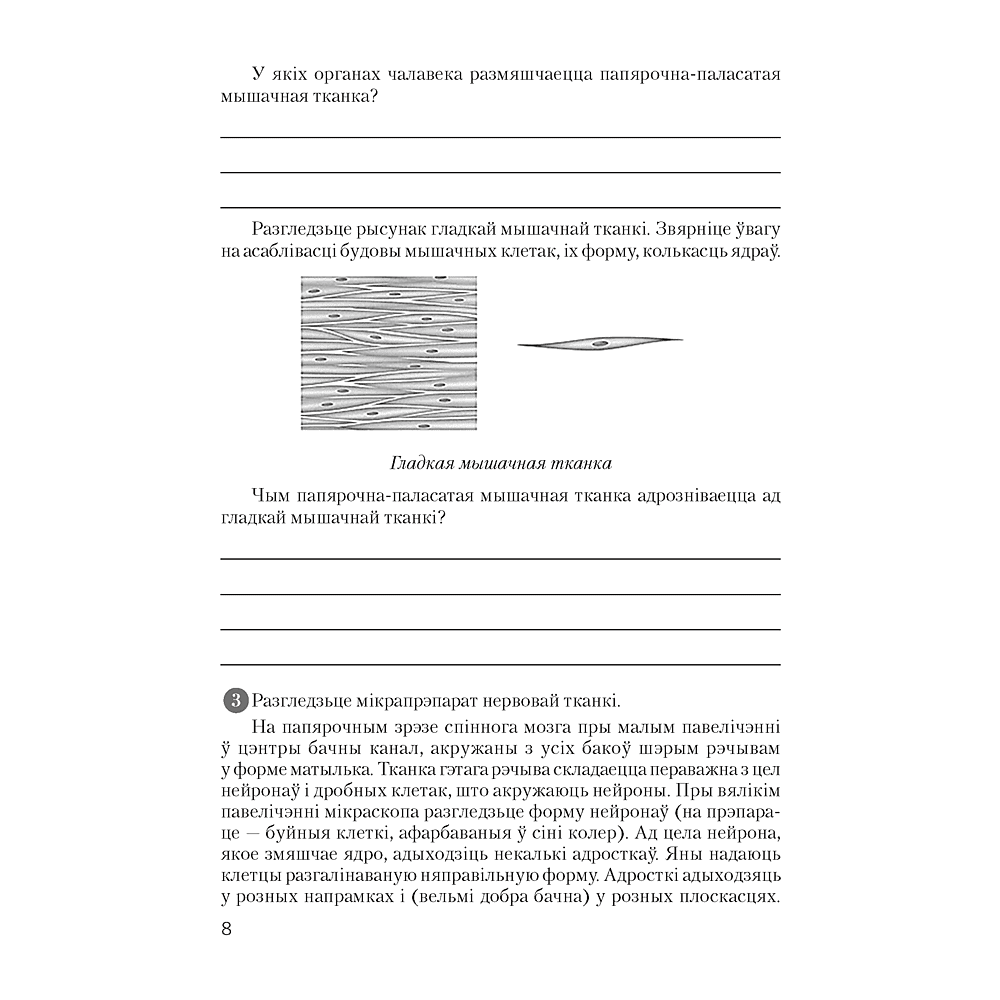 У якіх органах чалавека размяшчаецца папярочна-паласатая мышачная тканка?

____
____
____

Разгледзьце рысунак гладкай мышачнай тканкі. Звярніце ўвагу на асаблівасці будовы мышачных клетак, іх форму, колькасць ядраў.

Гладкая мышачная тканка

Чым папярочна-паласатая мышачная тканка адрозніваецца ад гладкай мышачнай тканкі?

____
____
____
____

3 Разгледзьце мікрапрэпарат нервовай тканкі.

На папярочным зрэзе спіннога мозга пры малым павелічэнні ў цэнтры бачны канал, акружаны з усіх бакоў шэрым рэчывам у форме матылька. Тканка гэтага рэчыва складаецца пераважна з цел нейронаў і дробных клетак, што акружаюць нейроны. Пры вялікім павелічэнні мікраскопа разгледзьце форму нейронаў (на прэпараце — буйныя клеткі, афарбаваныя ў сіні колер). Ад цела нейрона, якое змяшчае ядро, адыходзіць некалькі адросткаў. Яны надаюць клетцы разгалінаваную няправільную форму. Адросткі адыходзяць у розных напрамках і (вельмі добра бачна) у розных плоскасцях.

8